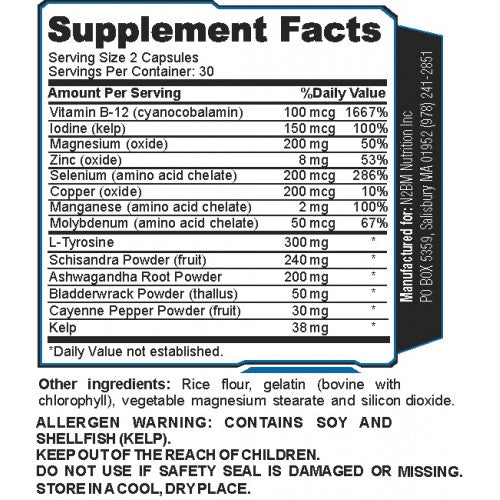 Supplement Facts

Serving Size 2 Capsules
Servings Per Container: 30

| Amount Per Serving | | %Daily Value |
|---|---|---|
| Vitamin B-12 (cyanocobalamin) | 100 mcg | 1667% |
| Iodine (kelp) | 150 mcg | 100% |
| Magnesium (oxide) | 200 mg | 50% |
| Zinc (oxide) | 8 mg | 53% |
| Selenium (amino acid chelate) | 200 mcg | 286% |
| Copper (oxide) | 200 mcg | 10% |
| Manganese (amino acid chelate) | 2 mg | 100% |
| Molybdenum (amino acid chelate) | 50 mcg | 67% |
| L-Tyrosine | 300 mg | * |
| Schisandra Powder (fruit) | 240 mg | * |
| Ashwagandha Root Powder | 200 mg | * |
| Bladderwrack Powder (thallus) | 50 mg | * |
| Cayenne Pepper Powder (fruit) | 30 mg | * |
| Kelp | 38 mg | * |

*Daily Value not established.

Manufactured for: N2BM Nutrition Inc
PO BOX 5359, Salisbury MA 01952 (978) 241-2851

Other ingredients: Rice flour, gelatin (bovine with chlorophyll), vegetable magnesium stearate and silicon dioxide.

ALLERGEN WARNING: CONTAINS SOY AND SHELLFISH (KELP).
KEEP OUT OF THE REACH OF CHILDREN.
DO NOT USE IF SAFETY SEAL IS DAMAGED OR MISSING.
STORE IN A COOL, DRY PLACE.